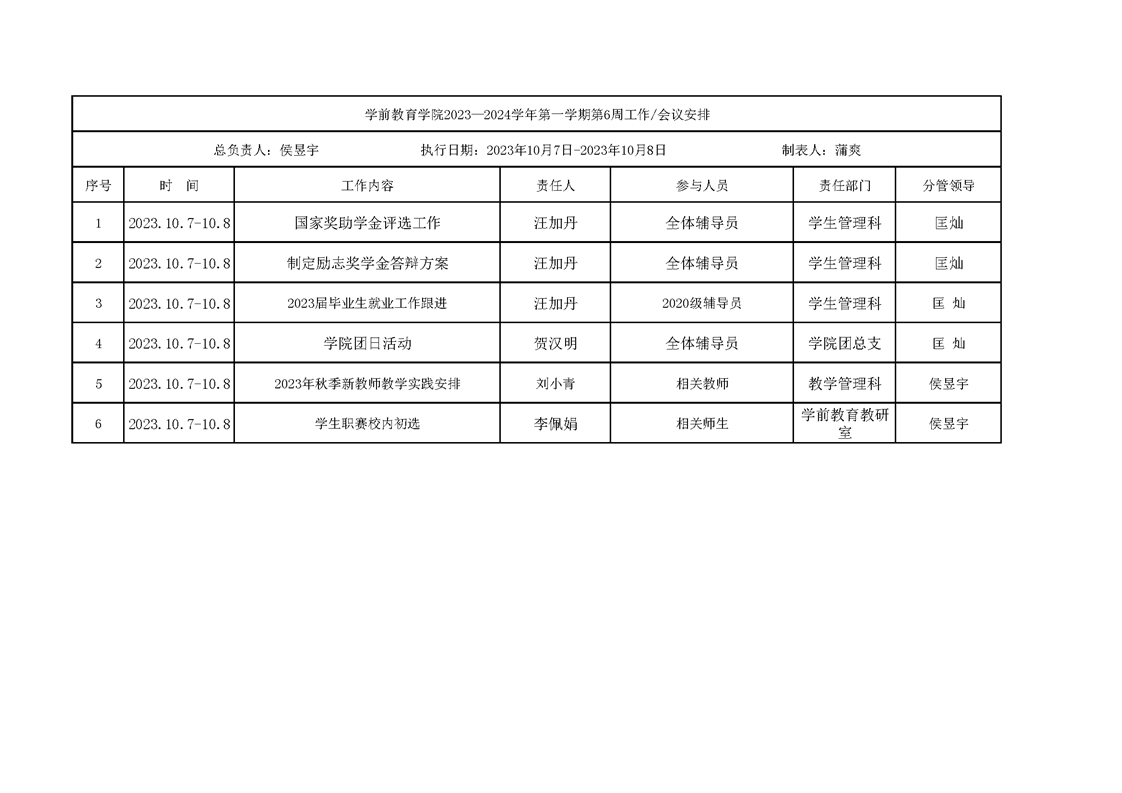 学前教育学院2023—2024学年第一学期第6周工作/会议安排

总负责人：侯昱宇　　执行日期：2023年10月7日-2023年10月8日　　制表人：蒲爽

| 序号 | 时　间 | 工作内容 | 责任人 | 参与人员 | 责任部门 | 分管领导 |
|---|---|---|---|---|---|---|
| 1 | 2023.10.7-10.8 | 国家奖助学金评选工作 | 汪加丹 | 全体辅导员 | 学生管理科 | 匡灿 |
| 2 | 2023.10.7-10.8 | 制定励志奖学金答辩方案 | 汪加丹 | 全体辅导员 | 学生管理科 | 匡灿 |
| 3 | 2023.10.7-10.8 | 2023届毕业生就业工作跟进 | 汪加丹 | 2020级辅导员 | 学生管理科 | 匡 灿 |
| 4 | 2023.10.7-10.8 | 学院团日活动 | 贺汉明 | 全体辅导员 | 学院团总支 | 匡 灿 |
| 5 | 2023.10.7-10.8 | 2023年秋季新教师教学实践安排 | 刘小青 | 相关教师 | 教学管理科 | 侯昱宇 |
| 6 | 2023.10.7-10.8 | 学生职赛校内初选 | 李佩娟 | 相关师生 | 学前教育教研室 | 侯昱宇 |